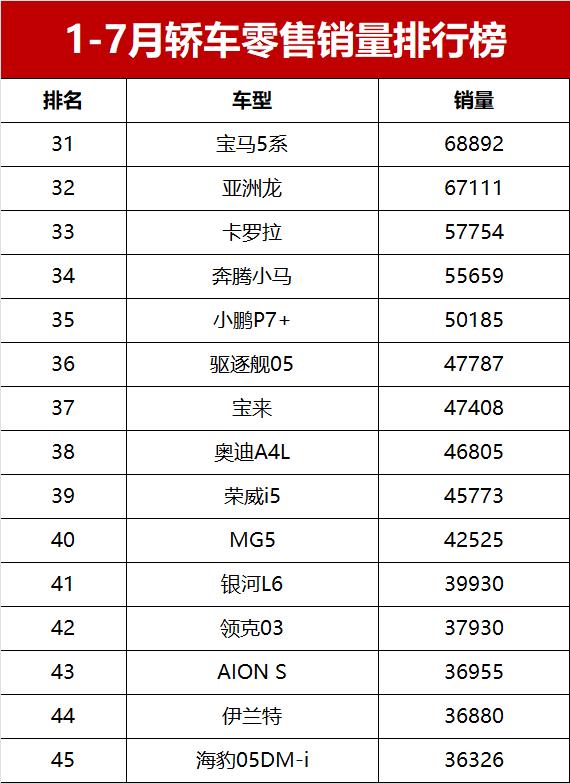 1-7月轿车零售销量排行榜

| 排名 | 车型 | 销量 |
|---|---|---|
| 31 | 宝马5系 | 68892 |
| 32 | 亚洲龙 | 67111 |
| 33 | 卡罗拉 | 57754 |
| 34 | 奔腾小马 | 55659 |
| 35 | 小鹏P7+ | 50185 |
| 36 | 驱逐舰05 | 47787 |
| 37 | 宝来 | 47408 |
| 38 | 奥迪A4L | 46805 |
| 39 | 荣威i5 | 45773 |
| 40 | MG5 | 42525 |
| 41 | 银河L6 | 39930 |
| 42 | 领克03 | 37930 |
| 43 | AION S | 36955 |
| 44 | 伊兰特 | 36880 |
| 45 | 海豹05DM-i | 36326 |